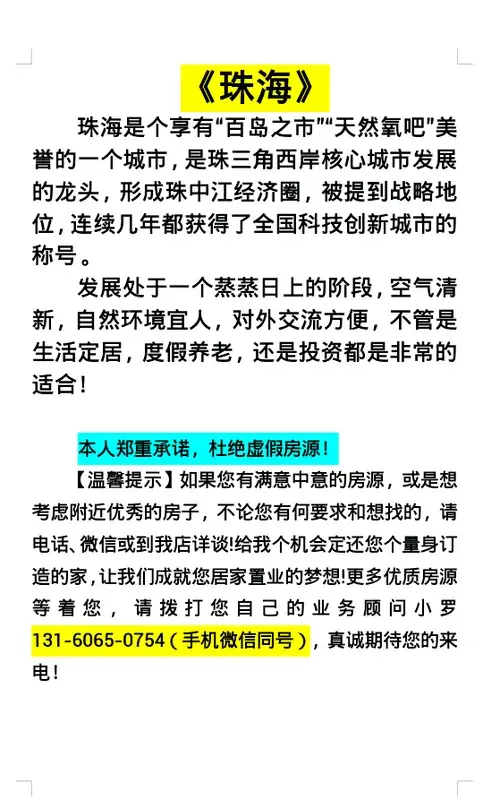 《珠海》

珠海是个享有“百岛之市”“天然氧吧”美誉的一个城市，是珠三角西岸核心城市发展的龙头，形成珠中江经济圈，被提到战略地位，连续几年都获得了全国科技创新城市的称号。

发展处于一个蒸蒸日上的阶段，空气清新，自然环境宜人，对外交流方便，不管是生活定居，度假养老，还是投资都是非常的适合！

本人郑重承诺，杜绝虚假房源！

【温馨提示】如果您有满意中意的房源，或是想考虑附近优秀的房子，不论您有何要求和想找的，请电话、微信或到我店详谈!给我个机会定还您个量身订造的家，让我们成就您居家置业的梦想!更多优质房源等着您，请拨打您自己的业务顾问小罗131-6065-0754（手机微信同号），真诚期待您的来电！